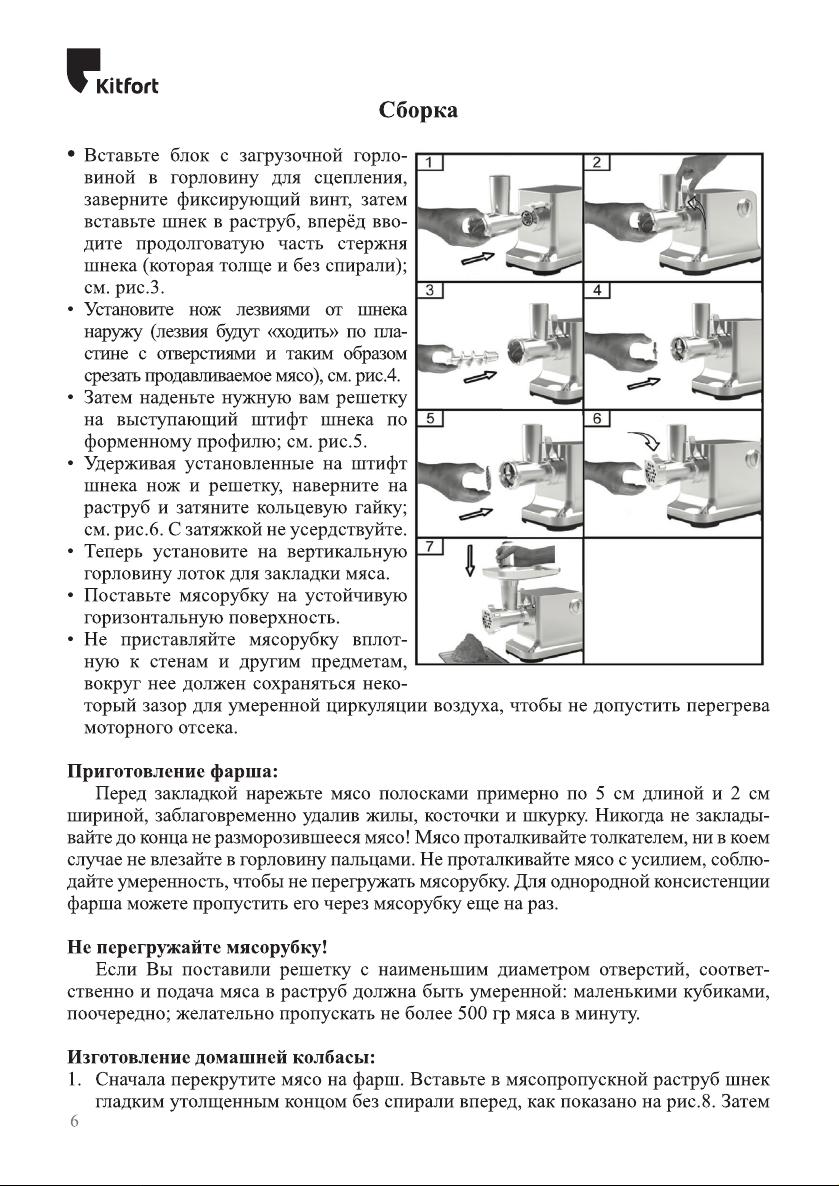 Kitfort

Сборка

• Вставьте блок с загрузочной горловиной в горловину для сцепления, заверните фиксирующий винт, затем вставьте шнек в раструб, вперёд вводите продолговатую часть стержня шнека (которая толще и без спирали); см. рис.3.
• Установите нож лезвиями от шнека наружу (лезвия будут «ходить» по пластине с отверстиями и таким образом срезать продавливаемое мясо), см. рис.4.
• Затем наденьте нужную вам решетку на выступающий штифт шнека по форменному профилю; см. рис.5.
• Удерживая установленные на штифт шнека нож и решетку, наверните на раструб и затяните кольцевую гайку; см. рис.6. С затяжкой не усердствуйте.
• Теперь установите на вертикальную горловину лоток для закладки мяса.
• Поставьте мясорубку на устойчивую горизонтальную поверхность.
• Не приставляйте мясорубку вплотную к стенам и другим предметам, вокруг нее должен сохраняться некоторый зазор для умеренной циркуляции воздуха, чтобы не допустить перегрева моторного отсека.

1 2 3 4 5 6 7

Приготовление фарша:
Перед закладкой нарежьте мясо полосками примерно по 5 см длиной и 2 см шириной, заблаговременно удалив жилы, косточки и шкурку. Никогда не закладывайте до конца не разморозившееся мясо! Мясо проталкивайте толкателем, ни в коем случае не влезайте в горловину пальцами. Не проталкивайте мясо с усилием, соблюдайте умеренность, чтобы не перегружать мясорубку. Для однородной консистенции фарша можете пропустить его через мясорубку еще на раз.

Не перегружайте мясорубку!
Если Вы поставили решетку с наименьшим диаметром отверстий, соответственно и подача мяса в раструб должна быть умеренной: маленькими кубиками, поочередно; желательно пропускать не более 500 гр мяса в минуту.

Изготовление домашней колбасы:
1. Сначала перекрутите мясо на фарш. Вставьте в мясопропускной раструб шнек гладким утолщенным концом без спирали вперед, как показано на рис.8. Затем

6